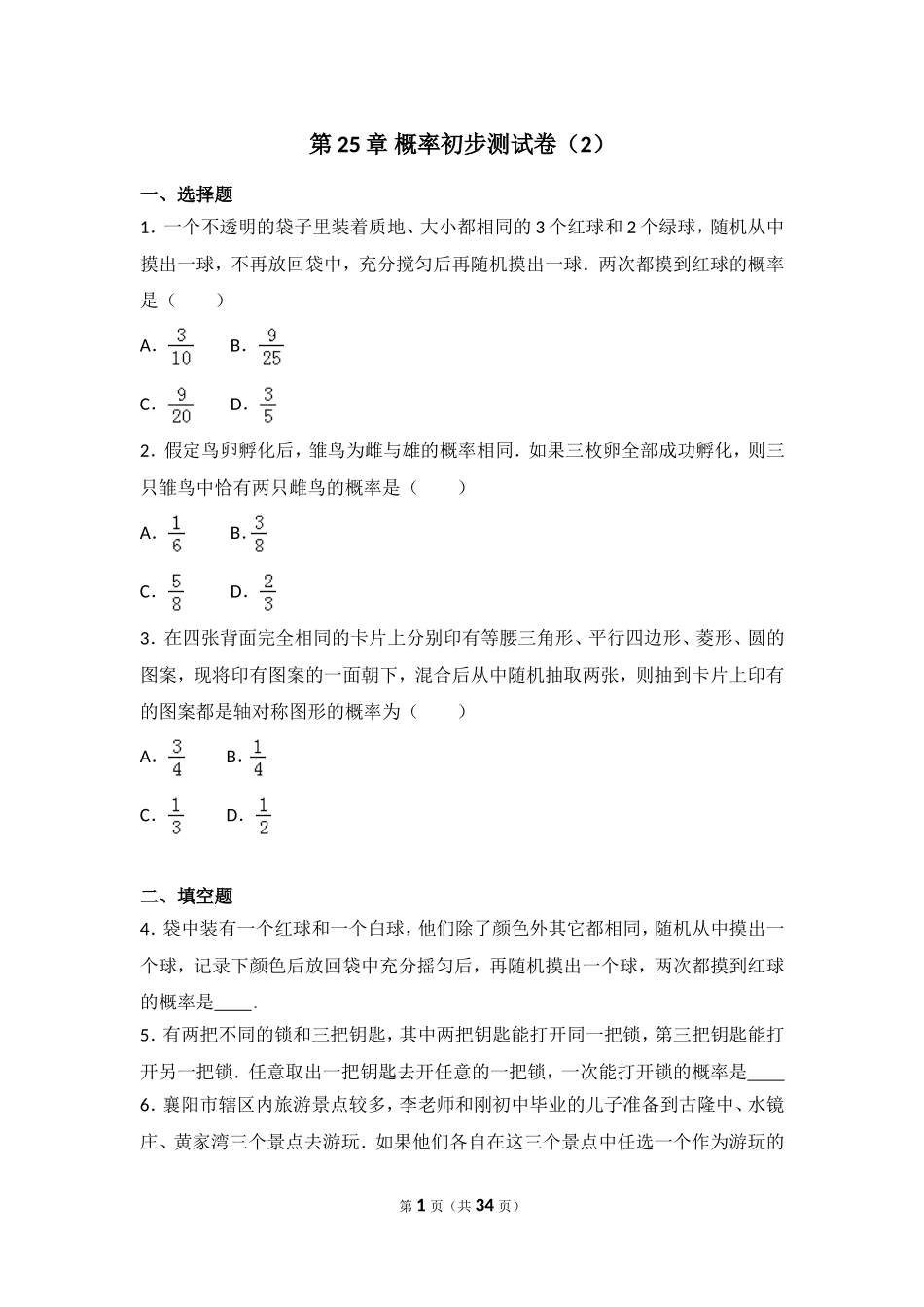 第 25 章 概率初步测试卷（2）

一、选择题

1．一个不透明的袋子里装着质地、大小都相同的 3 个红球和 2 个绿球，随机从中摸出一球，不再放回袋中，充分搅匀后再随机摸出一球．两次都摸到红球的概率是（　　）

A．$\frac{3}{10}$　B．$\frac{9}{25}$

C．$\frac{9}{20}$　D．$\frac{3}{5}$

2．假定鸟卵孵化后，雏鸟为雌与雄的概率相同．如果三枚卵全部成功孵化，则三只雏鸟中恰有两只雌鸟的概率是（　　）

A．$\frac{1}{6}$　B．$\frac{3}{8}$

C．$\frac{5}{8}$　D．$\frac{2}{3}$

3．在四张背面完全相同的卡片上分别印有等腰三角形、平行四边形、菱形、圆的图案，现将印有图案的一面朝下，混合后从中随机抽取两张，则抽到卡片上印有的图案都是轴对称图形的概率为（　　）

A．$\frac{3}{4}$　B．$\frac{1}{4}$

C．$\frac{1}{3}$　D．$\frac{1}{2}$

二、填空题

4．袋中装有一个红球和一个白球，他们除了颜色外其它都相同，随机从中摸出一个球，记录下颜色后放回袋中充分摇匀后，再随机摸出一个球，两次都摸到红球的概率是____．

5．有两把不同的锁和三把钥匙，其中两把钥匙能打开同一把锁，第三把钥匙能打开另一把锁．任意取出一把钥匙去开任意的一把锁，一次能打开锁的概率是____

6．襄阳市辖区内旅游景点较多，李老师和刚初中毕业的儿子准备到古隆中、水镜庄、黄家湾三个景点去游玩．如果他们各自在这三个景点中任选一个作为游玩的

第 1 页（共 34 页）